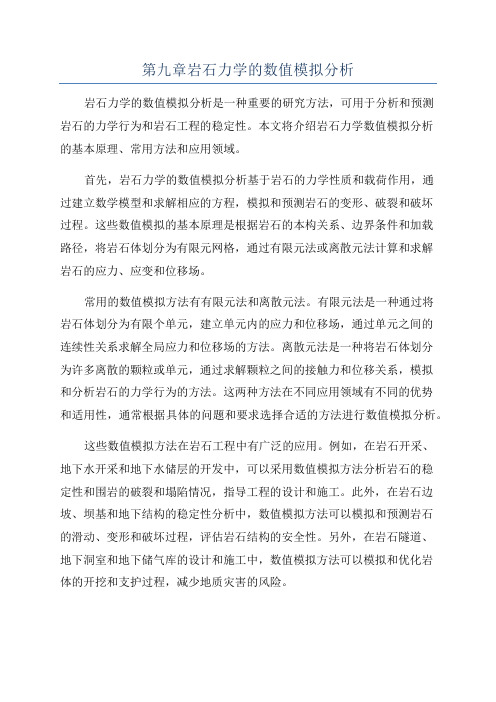 第九章岩石力学的数值模拟分析

岩石力学的数值模拟分析是一种重要的研究方法，可用于分析和预测岩石的力学行为和岩石工程的稳定性。本文将介绍岩石力学数值模拟分析的基本原理、常用方法和应用领域。

首先，岩石力学的数值模拟分析基于岩石的力学性质和载荷作用，通过建立数学模型和求解相应的方程，模拟和预测岩石的变形、破裂和破坏过程。这些数值模拟的基本原理是根据岩石的本构关系、边界条件和加载路径，将岩石体划分为有限元网格，通过有限元法或离散元法计算和求解岩石的应力、应变和位移场。

常用的数值模拟方法有有限元法和离散元法。有限元法是一种通过将岩石体划分为有限个单元，建立单元内的应力和位移场，通过单元之间的连续性关系求解全局应力和位移场的方法。离散元法是一种将岩石体划分为许多离散的颗粒或单元，通过求解颗粒之间的接触力和位移关系，模拟和分析岩石的力学行为的方法。这两种方法在不同应用领域有不同的优势和适用性，通常根据具体的问题和要求选择合适的方法进行数值模拟分析。

这些数值模拟方法在岩石工程中有广泛的应用。例如，在岩石开采、地下水开采和地下水储层的开发中，可以采用数值模拟方法分析岩石的稳定性和围岩的破裂和塌陷情况，指导工程的设计和施工。此外，在岩石边坡、坝基和地下结构的稳定性分析中，数值模拟方法可以模拟和预测岩石的滑动、变形和破坏过程，评估岩石结构的安全性。另外，在岩石隧道、地下洞室和地下储气库的设计和施工中，数值模拟方法可以模拟和优化岩体的开挖和支护过程，减少地质灾害的风险。